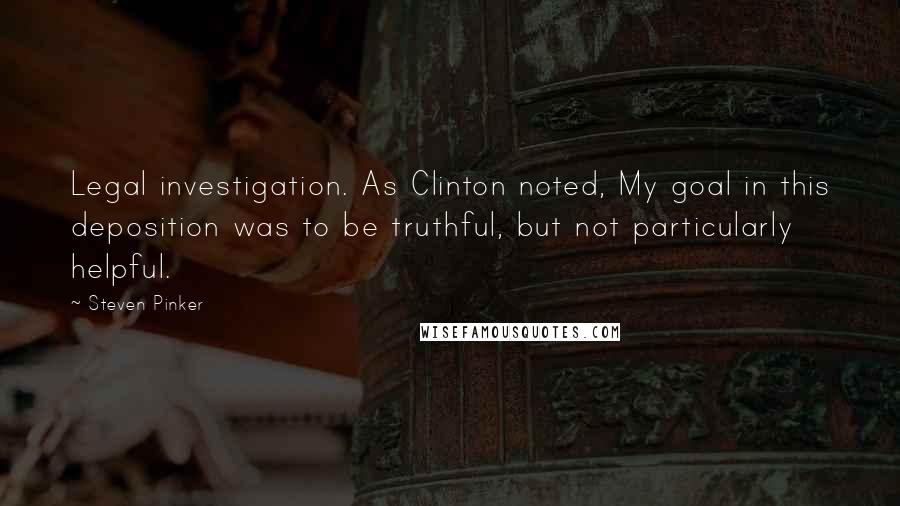 Legal investigation. As Clinton noted, My goal in this deposition was to be truthful, but not particularly helpful.

~ Steven Pinker

WISEFAMOUSQUOTES.COM